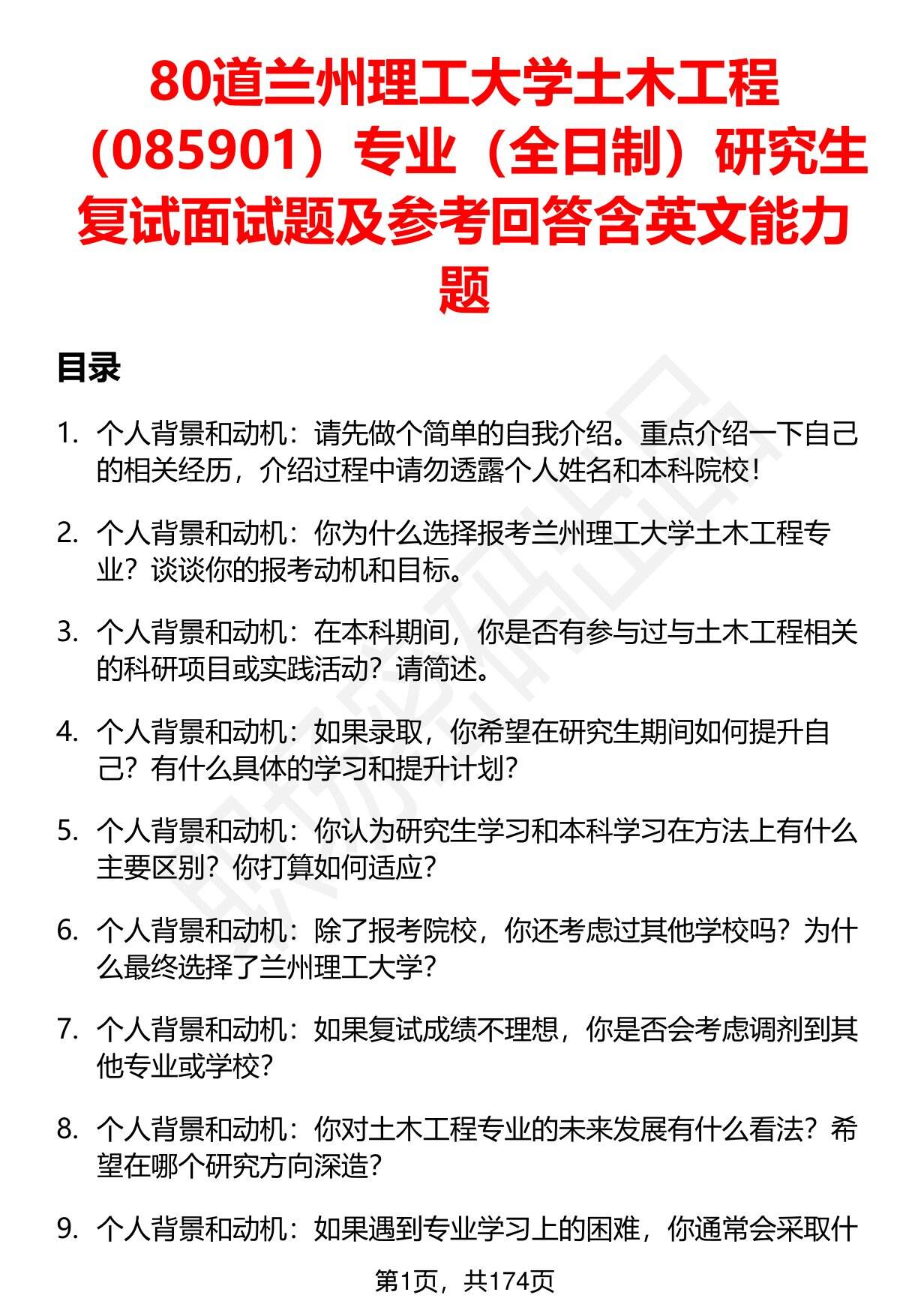 80道兰州理工大学土木工程（085901）专业（全日制）研究生复试面试题及参考回答含英文能力题

目录

1. 个人背景和动机：请先做个简单的自我介绍。重点介绍一下自己的相关经历，介绍过程中请勿透露个人姓名和本科院校！

2. 个人背景和动机：你为什么选择报考兰州理工大学土木工程专业？谈谈你的报考动机和目标。

3. 个人背景和动机：在本科期间，你是否有参与过与土木工程相关的科研项目或实践活动？请简述。

4. 个人背景和动机：如果录取，你希望在研究生期间如何提升自己？有什么具体的学习和提升计划？

5. 个人背景和动机：你认为研究生学习和本科学习在方法上有什么主要区别？你打算如何适应？

6. 个人背景和动机：除了报考院校，你还考虑过其他学校吗？为什么最终选择了兰州理工大学？

7. 个人背景和动机：如果复试成绩不理想，你是否会考虑调剂到其他专业或学校？

8. 个人背景和动机：你对土木工程专业的未来发展有什么看法？希望在哪个研究方向深造？

9. 个人背景和动机：如果遇到专业学习上的困难，你通常会采取什

第1页，共174页